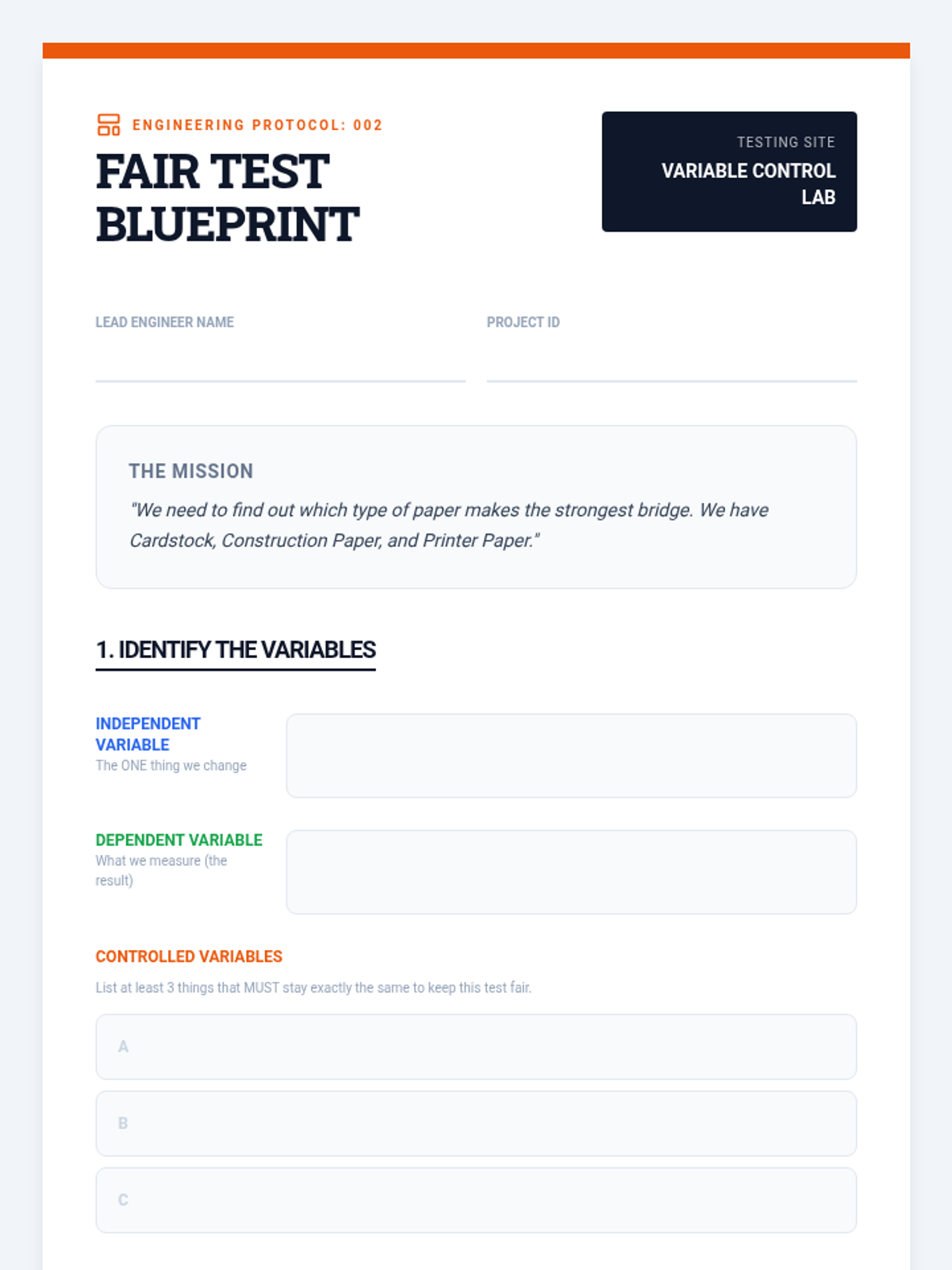 ENGINEERING PROTOCOL: 002

FAIR TEST BLUEPRINT

TESTING SITE
VARIABLE CONTROL LAB

LEAD ENGINEER NAME
____

PROJECT ID
____

THE MISSION

"We need to find out which type of paper makes the strongest bridge. We have Cardstock, Construction Paper, and Printer Paper."

1. IDENTIFY THE VARIABLES

INDEPENDENT VARIABLE
The ONE thing we change

DEPENDENT VARIABLE
What we measure (the result)

CONTROLLED VARIABLES

List at least 3 things that MUST stay exactly the same to keep this test fair.

A

B

C